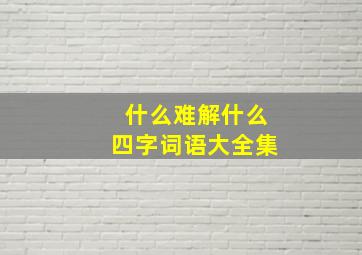 什么难解什么
四字词语大全集